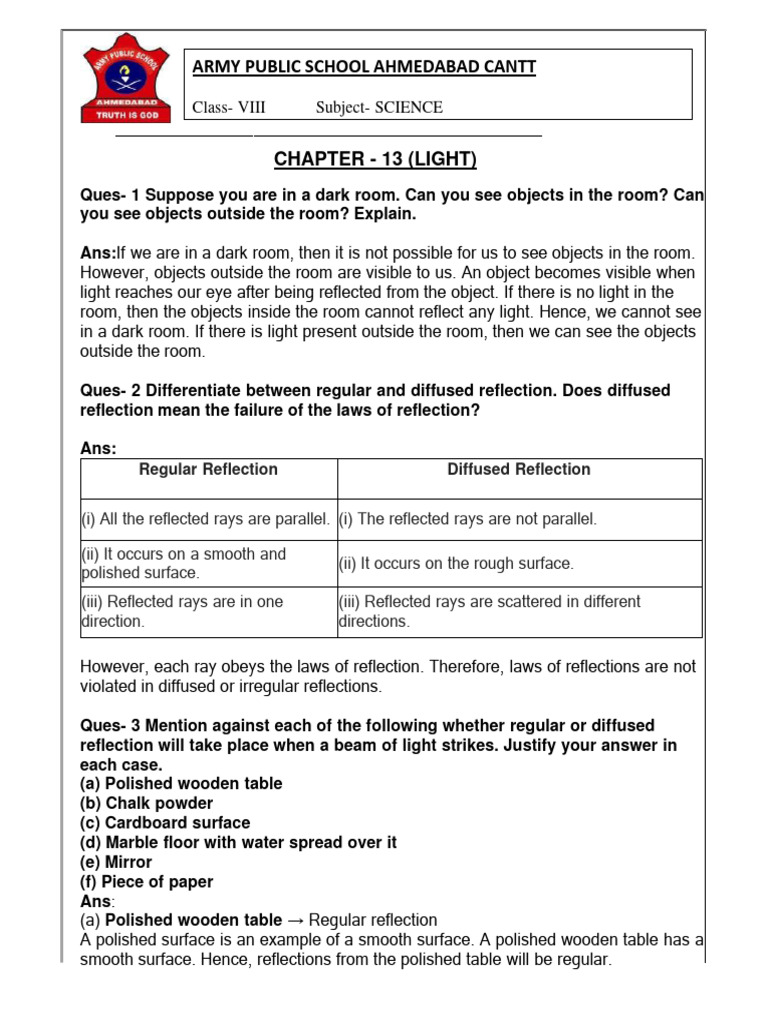 ARMY PUBLIC SCHOOL
AHMEDABAD
TRUTH IS GOD

ARMY PUBLIC SCHOOL AHMEDABAD CANTT

Class- VIII Subject- SCIENCE

CHAPTER - 13 (LIGHT)

Ques- 1 Suppose you are in a dark room. Can you see objects in the room? Can you see objects outside the room? Explain.

Ans:If we are in a dark room, then it is not possible for us to see objects in the room. However, objects outside the room are visible to us. An object becomes visible when light reaches our eye after being reflected from the object. If there is no light in the room, then the objects inside the room cannot reflect any light. Hence, we cannot see in a dark room. If there is light present outside the room, then we can see the objects outside the room.

Ques- 2 Differentiate between regular and diffused reflection. Does diffused reflection mean the failure of the laws of reflection?

Ans:

| Regular Reflection | Diffused Reflection |
|---|---|
| (i) All the reflected rays are parallel. | (i) The reflected rays are not parallel. |
| (ii) It occurs on a smooth and polished surface. | (ii) It occurs on the rough surface. |
| (iii) Reflected rays are in one direction. | (iii) Reflected rays are scattered in different directions. |

However, each ray obeys the laws of reflection. Therefore, laws of reflections are not violated in diffused or irregular reflections.

Ques- 3 Mention against each of the following whether regular or diffused reflection will take place when a beam of light strikes. Justify your answer in each case.
(a) Polished wooden table
(b) Chalk powder
(c) Cardboard surface
(d) Marble floor with water spread over it
(e) Mirror
(f) Piece of paper
Ans:
(a) Polished wooden table → Regular reflection
A polished surface is an example of a smooth surface. A polished wooden table has a smooth surface. Hence, reflections from the polished table will be regular.